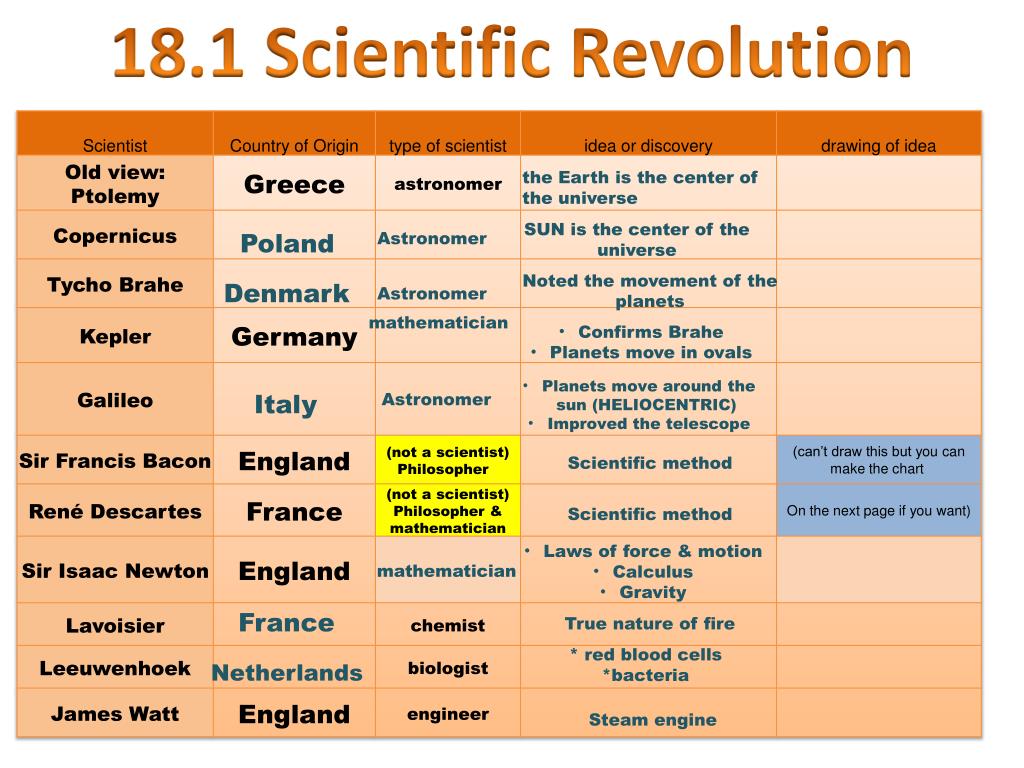 18.1 Scientific Revolution

| Scientist | Country of Origin | type of scientist | idea or discovery | drawing of idea |
|---|---|---|---|---|
| Old view: Ptolemy | Greece | astronomer | the Earth is the center of the universe | |
| Copernicus | Poland | Astronomer | SUN is the center of the universe | |
| Tycho Brahe | Denmark | Astronomer | Noted the movement of the planets | |
| Kepler | Germany | mathematician | • Confirms Brahe • Planets move in ovals | |
| Galileo | Italy | Astronomer | • Planets move around the sun (HELIOCENTRIC) • Improved the telescope | |
| Sir Francis Bacon | England | (not a scientist) Philosopher | Scientific method | (can't draw this but you can make the chart |
| René Descartes | France | (not a scientist) Philosopher & mathematician | Scientific method | On the next page if you want) |
| Sir Isaac Newton | England | mathematician | • Laws of force & motion • Calculus • Gravity | |
| Lavoisier | France | chemist | True nature of fire | |
| Leeuwenhoek | Netherlands | biologist | * red blood cells *bacteria | |
| James Watt | England | engineer | Steam engine | |